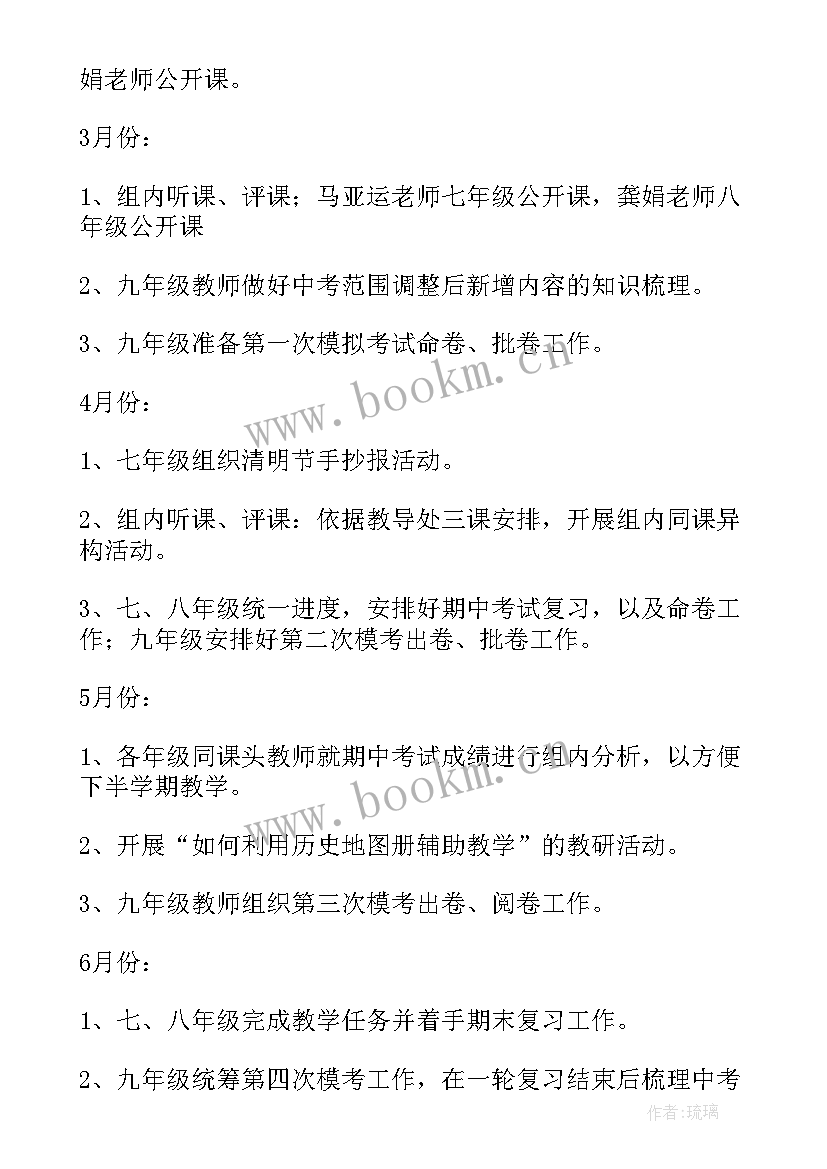 娟老师公开课。

3月份：

1、组内听课、评课；马亚运老师七年级公开课，龚娟老师八年级公开课

2、九年级教师做好中考范围调整后新增内容的知识梳理。

3、九年级准备第一次模拟考试命卷、批卷工作。

www.bookm.cn

4月份：

1、七年级组织清明节手抄报活动。

2、组内听课、评课：依据教导处三课安排，开展组内同课异构活动。

3、七、八年级统一进度，安排好期中考试复习，以及命卷工作；九年级安排好第二次模考出卷、批卷工作。

5月份：

1、各年级同课头教师就期中考试成绩进行组内分析，以方便下半学期教学。

www.bookm.cn

2、开展“如何利用历史地图册辅助教学”的教研活动。

3、九年级教师组织第三次模考出卷、阅卷工作。

6月份：

1、七、八年级完成教学任务并着手期末复习工作。

2、九年级统筹第四次模考工作，在一轮复习结束后梳理中考

作者：琉璃